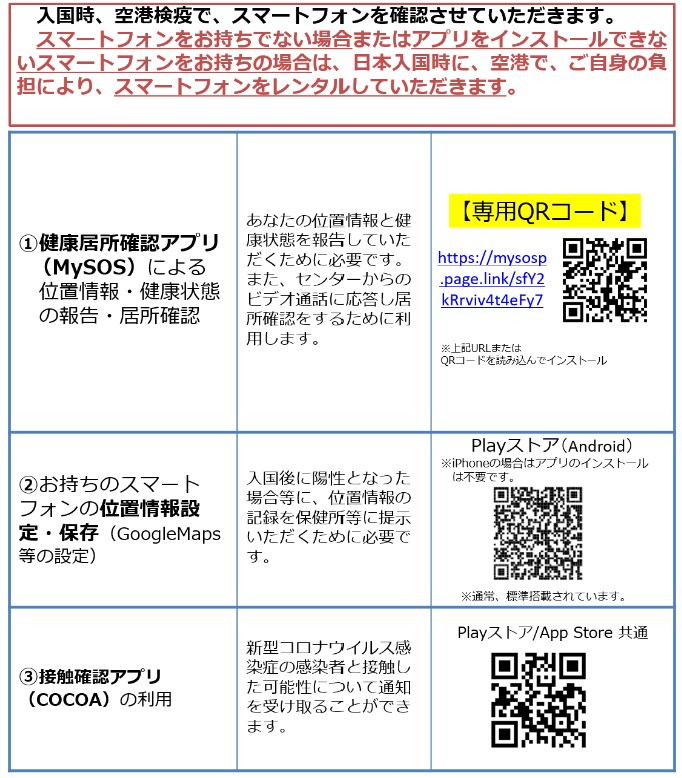 入国時、空港検疫で、スマートフォンを確認させていただきます。
スマートフォンをお持ちでない場合またはアプリをインストールできないスマートフォンをお持ちの場合は、日本入国時に、空港で、ご自身の負担により、スマートフォンをレンタルしていただきます。

| | | |
|---|---|---|
| ①健康居所確認アプリ（MySOS）による位置情報・健康状態の報告・居所確認 | あなたの位置情報と健康状態を報告していただくために必要です。また、センターからのビデオ通話に応答し居所確認をするために利用します。 | 【専用QRコード】 https://mysosp.page.link/sfY2kRrviv4t4eFy7 ※上記URLまたはQRコードを読み込んでインストール |
| ②お持ちのスマートフォンの位置情報設定・保存（GoogleMaps等の設定） | 入国後に陽性となった場合等に、位置情報の記録を保健所等に提示いただくために必要です。 | Playストア（Android） ※iPhoneの場合はアプリのインストールは不要です。 ※通常、標準搭載されています。 |
| ③接触確認アプリ（COCOA）の利用 | 新型コロナウイルス感染症の感染者と接触した可能性について通知を受け取ることができます。 | Playストア/App Store 共通 |